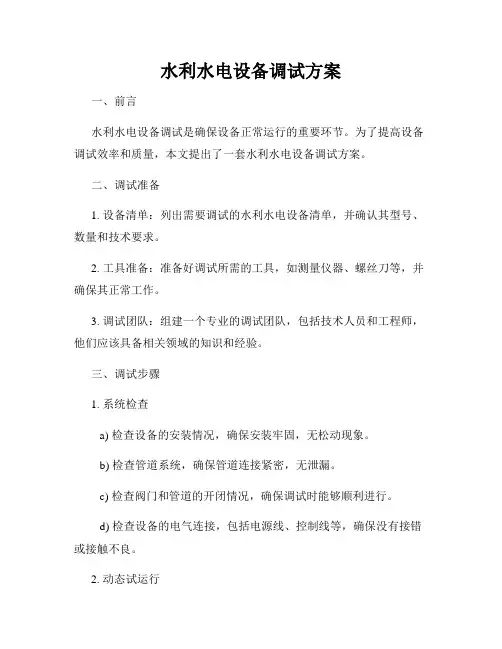 水利水电设备调试方案

一、前言

水利水电设备调试是确保设备正常运行的重要环节。为了提高设备调试效率和质量，本文提出了一套水利水电设备调试方案。

二、调试准备

1. 设备清单：列出需要调试的水利水电设备清单，并确认其型号、数量和技术要求。

2. 工具准备：准备好调试所需的工具，如测量仪器、螺丝刀等，并确保其正常工作。

3. 调试团队：组建一个专业的调试团队，包括技术人员和工程师，他们应该具备相关领域的知识和经验。

三、调试步骤

1. 系统检查

a) 检查设备的安装情况，确保安装牢固，无松动现象。

b) 检查管道系统，确保管道连接紧密，无泄漏。

c) 检查阀门和管道的开闭情况，确保调试时能够顺利进行。

d) 检查设备的电气连接，包括电源线、控制线等，确保没有接错或接触不良。

2. 动态试运行